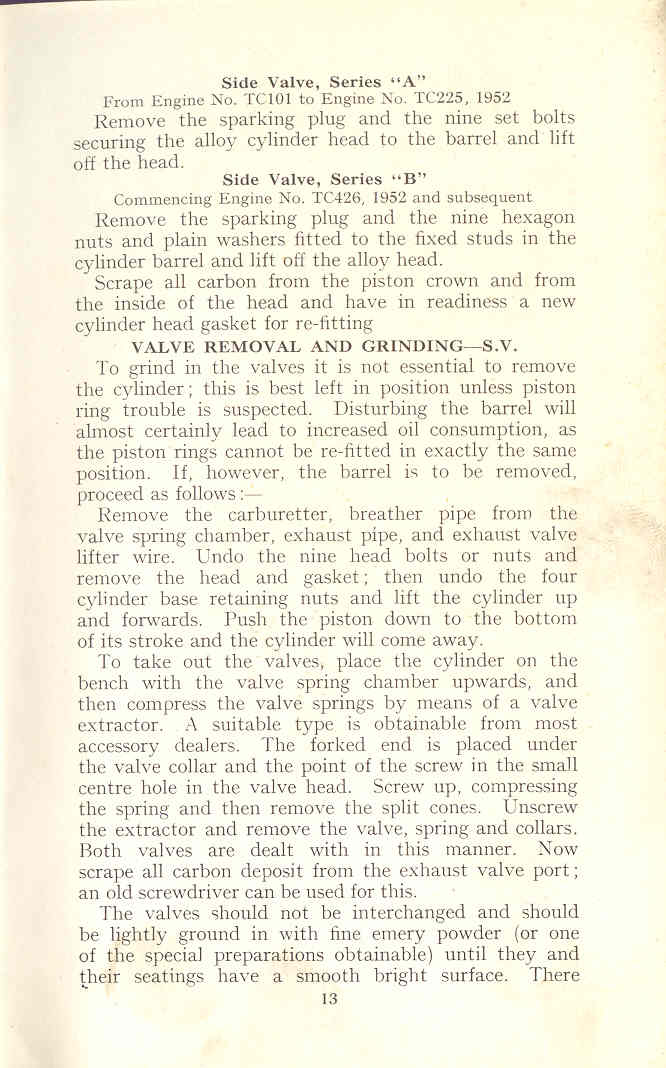 Side Valve, Series "A"
From Engine No. TC101 to Engine No. TC225, 1952

Remove the sparking plug and the nine set bolts securing the alloy cylinder head to the barrel and lift off the head.

Side Valve, Series "B"
Commencing Engine No. TC426, 1952 and subsequent

Remove the sparking plug and the nine hexagon nuts and plain washers fitted to the fixed studs in the cylinder barrel and lift off the alloy head.

Scrape all carbon from the piston crown and from the inside of the head and have in readiness a new cylinder head gasket for re-fitting

VALVE REMOVAL AND GRINDING—S.V.

To grind in the valves it is not essential to remove the cylinder; this is best left in position unless piston ring trouble is suspected. Disturbing the barrel will almost certainly lead to increased oil consumption, as the piston rings cannot be re-fitted in exactly the same position. If, however, the barrel is to be removed, proceed as follows:—

Remove the carburetter, breather pipe from the valve spring chamber, exhaust pipe, and exhaust valve lifter wire. Undo the nine head bolts or nuts and remove the head and gasket; then undo the four cylinder base retaining nuts and lift the cylinder up and forwards. Push the piston down to the bottom of its stroke and the cylinder will come away.

To take out the valves, place the cylinder on the bench with the valve spring chamber upwards, and then compress the valve springs by means of a valve extractor. A suitable type is obtainable from most accessory dealers. The forked end is placed under the valve collar and the point of the screw in the small centre hole in the valve head. Screw up, compressing the spring and then remove the split cones. Unscrew the extractor and remove the valve, spring and collars. Both valves are dealt with in this manner. Now scrape all carbon deposit from the exhaust valve port; an old screwdriver can be used for this.

The valves should not be interchanged and should be lightly ground in with fine emery powder (or one of the special preparations obtainable) until they and their seatings have a smooth bright surface. There

13